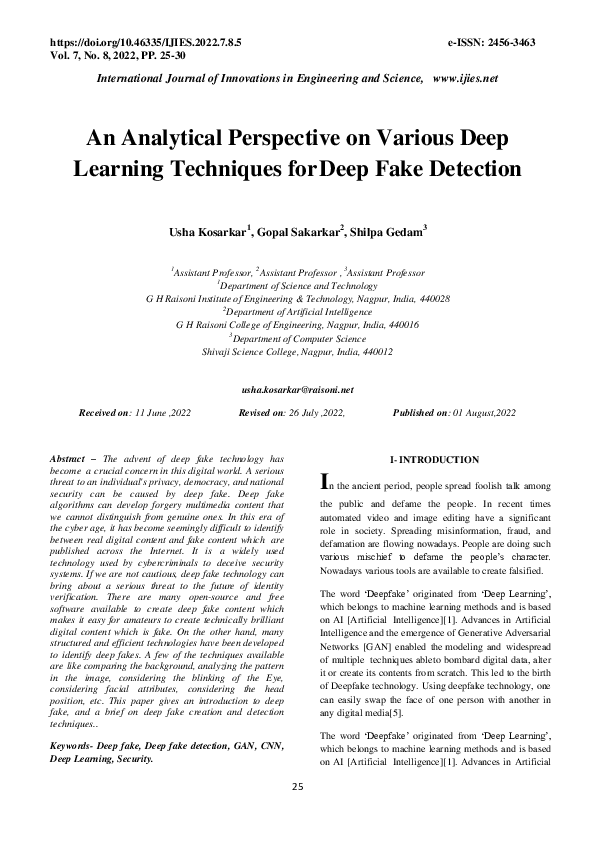 https://doi.org/10.46335/IJIES.2022.7.8.5
Vol. 7, No. 8, 2022, PP. 25-30

e-ISSN: 2456-3463

International Journal of Innovations in Engineering and Science, www.ijies.net

An Analytical Perspective on Various Deep Learning Techniques forDeep Fake Detection

Usha Kosarkar$^1$, Gopal Sakarkar$^2$, Shilpa Gedam$^3$

$^1$Assistant Professor, $^2$Assistant Professor , $^3$Assistant Professor
$^1$Department of Science and Technology
G H Raisoni Institute of Engineering & Technology, Nagpur, India, 440028
$^2$Department of Artificial Intelligence
G H Raisoni College of Engineering, Nagpur, India, 440016
$^3$Department of Computer Science
Shivaji Science College, Nagpur, India, 440012

usha.kosarkar@raisoni.net

Received on: 11 June ,2022 Revised on: 26 July ,2022, Published on: 01 August,2022

Abstract – The advent of deep fake technology has become a crucial concern in this digital world. A serious threat to an individual's privacy, democracy, and national security can be caused by deep fake. Deep fake algorithms can develop forgery multimedia content that we cannot distinguish from genuine ones. In this era of the cyber age, it has become seemingly difficult to identify between real digital content and fake content which are published across the Internet. It is a widely used technology used by cybercriminals to deceive security systems. If we are not cautious, deep fake technology can bring about a serious threat to the future of identity verification. There are many open-source and free software available to create deep fake content which makes it easy for amateurs to create technically brilliant digital content which is fake. On the other hand, many structured and efficient technologies have been developed to identify deep fakes. A few of the techniques available are like comparing the background, analyzing the pattern in the image, considering the blinking of the Eye, considering facial attributes, considering the head position, etc. This paper gives an introduction to deep fake, and a brief on deep fake creation and detection techniques..

Keywords- Deep fake, Deep fake detection, GAN, CNN, Deep Learning, Security.

I- INTRODUCTION

In the ancient period, people spread foolish talk among the public and defame the people. In recent times automated video and image editing have a significant role in society. Spreading misinformation, fraud, and defamation are flowing nowadays. People are doing such various mischief to defame the people's character. Nowadays various tools are available to create falsified.

The word 'Deepfake' originated from 'Deep Learning', which belongs to machine learning methods and is based on AI [Artificial Intelligence][1]. Advances in Artificial Intelligence and the emergence of Generative Adversarial Networks [GAN] enabled the modeling and widespread of multiple techniques ableto bombard digital data, alter it or create its contents from scratch. This led to the birth of Deepfake technology. Using deepfake technology, one can easily swap the face of one person with another in any digital media[5].

The word 'Deepfake' originated from 'Deep Learning', which belongs to machine learning methods and is based on AI [Artificial Intelligence][1]. Advances in Artificial

25